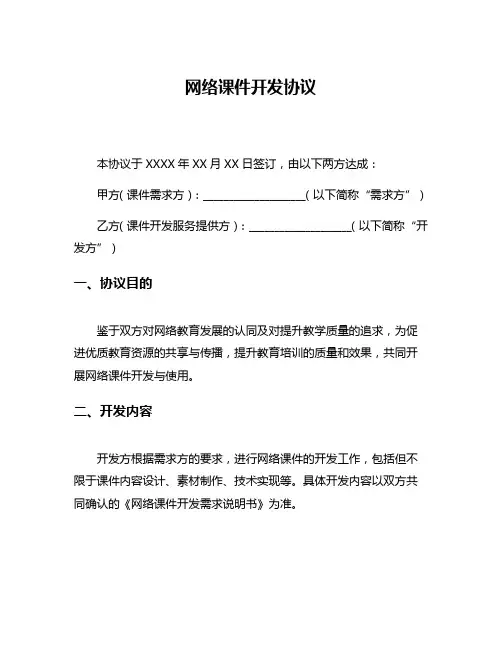 网络课件开发协议

本协议于 XXXX 年 XX 月 XX 日签订，由以下两方达成：

甲方（课件需求方）：__________________（以下简称“需求方”）

乙方（课件开发服务提供方）：__________________（以下简称“开发方”）

一、协议目的

鉴于双方对网络教育发展的认同及对提升教学质量的追求，为促进优质教育资源的共享与传播，提升教育培训的质量和效果，共同开展网络课件开发与使用。

二、开发内容

开发方根据需求方的要求，进行网络课件的开发工作，包括但不限于课件内容设计、素材制作、技术实现等。具体开发内容以双方共同确认的《网络课件开发需求说明书》为准。